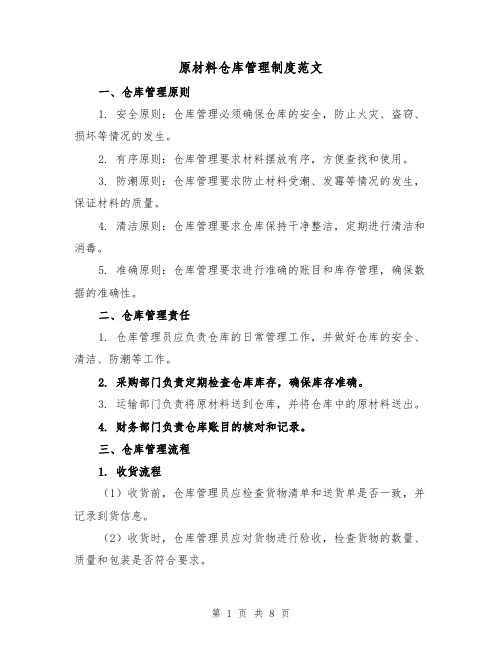 原材料仓库管理制度范文

一、仓库管理原则

1. 安全原则：仓库管理必须确保仓库的安全，防止火灾、盗窃、损坏等情况的发生。

2. 有序原则：仓库管理要求材料摆放有序，方便查找和使用。

3. 防潮原则：仓库管理要求防止材料受潮、发霉等情况的发生，保证材料的质量。

4. 清洁原则：仓库管理要求仓库保持干净整洁，定期进行清洁和消毒。

5. 准确原则：仓库管理要求进行准确的账目和库存管理，确保数据的准确性。

二、仓库管理责任

1. 仓库管理员应负责仓库的日常管理工作，并做好仓库的安全、清洁、防潮等工作。

2. 采购部门负责定期检查仓库库存，确保库存准确。

3. 运输部门负责将原材料送到仓库，并将仓库中的原材料送出。

4. 财务部门负责仓库账目的核对和记录。

三、仓库管理流程

1. 收货流程

（1）收货前，仓库管理员应检查货物清单和送货单是否一致，并记录到货信息。

（2）收货时，仓库管理员应对货物进行验收，检查货物的数量、质量和包装是否符合要求。

第 1 页 共 8 页